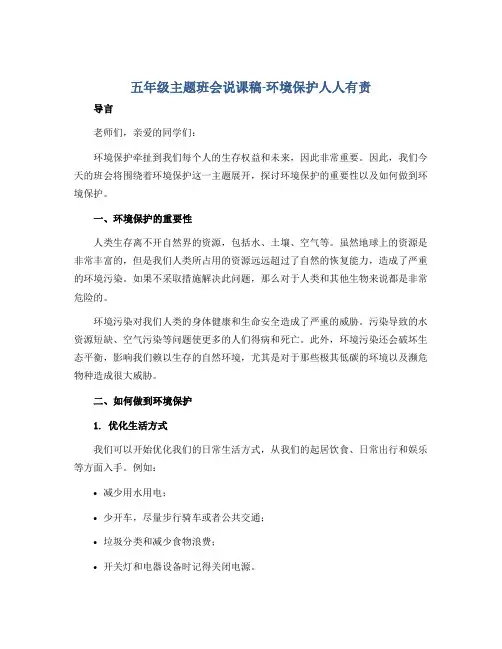 五年级主题班会说课稿-环境保护人人有责

导言

老师们，亲爱的同学们：

环境保护牵扯到我们每个人的生存权益和未来，因此非常重要。因此，我们今天的班会将围绕着环境保护这一主题展开，探讨环境保护的重要性以及如何做到环境保护。

一、环境保护的重要性

人类生存离不开自然界的资源，包括水、土壤、空气等。虽然地球上的资源是非常丰富的，但是我们人类所占用的资源远远超过了自然的恢复能力，造成了严重的环境污染。如果不采取措施解决此问题，那么对于人类和其他生物来说都是非常危险的。

环境污染对我们人类的身体健康和生命安全造成了严重的威胁。污染导致的水资源短缺、空气污染等问题使更多的人们得病和死亡。此外，环境污染还会破坏生态平衡，影响我们赖以生存的自然环境，尤其是对于那些极其低碳的环境以及濒危物种造成很大威胁。

二、如何做到环境保护

1. 优化生活方式

我们可以开始优化我们的日常生活方式，从我们的起居饮食、日常出行和娱乐等方面入手。例如：

• 减少用水用电；

• 少开车，尽量步行骑车或者公共交通；

• 垃圾分类和减少食物浪费；

• 开关灯和电器设备时记得关闭电源。